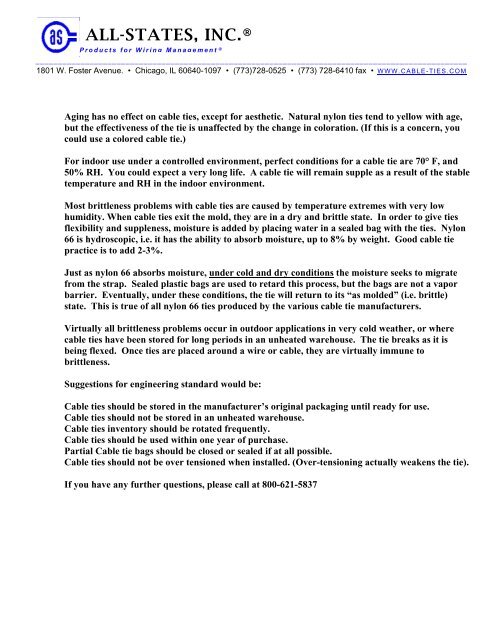 as ALL-STATES, INC.®
Products for Wiring Management®

1801 W. Foster Avenue. • Chicago, IL 60640-1097 • (773)728-0525 • (773) 728-6410 fax • WWW.CABLE-TIES.COM

Aging has no effect on cable ties, except for aesthetic. Natural nylon ties tend to yellow with age, but the effectiveness of the tie is unaffected by the change in coloration. (If this is a concern, you could use a colored cable tie.)

For indoor use under a controlled environment, perfect conditions for a cable tie are 70° F, and 50% RH. You could expect a very long life. A cable tie will remain supple as a result of the stable temperature and RH in the indoor environment.

Most brittleness problems with cable ties are caused by temperature extremes with very low humidity. When cable ties exit the mold, they are in a dry and brittle state. In order to give ties flexibility and suppleness, moisture is added by placing water in a sealed bag with the ties. Nylon 66 is hydroscopic, i.e. it has the ability to absorb moisture, up to 8% by weight. Good cable tie practice is to add 2-3%.

Just as nylon 66 absorbs moisture, under cold and dry conditions the moisture seeks to migrate from the strap. Sealed plastic bags are used to retard this process, but the bags are not a vapor barrier. Eventually, under these conditions, the tie will return to its "as molded" (i.e. brittle) state. This is true of all nylon 66 ties produced by the various cable tie manufacturers.

Virtually all brittleness problems occur in outdoor applications in very cold weather, or where cable ties have been stored for long periods in an unheated warehouse. The tie breaks as it is being flexed. Once ties are placed around a wire or cable, they are virtually immune to brittleness.

Suggestions for engineering standard would be:

Cable ties should be stored in the manufacturer's original packaging until ready for use.
Cable ties should not be stored in an unheated warehouse.
Cable ties inventory should be rotated frequently.
Cable ties should be used within one year of purchase.
Partial Cable tie bags should be closed or sealed if at all possible.
Cable ties should not be over tensioned when installed. (Over-tensioning actually weakens the tie).

If you have any further questions, please call at 800-621-5837